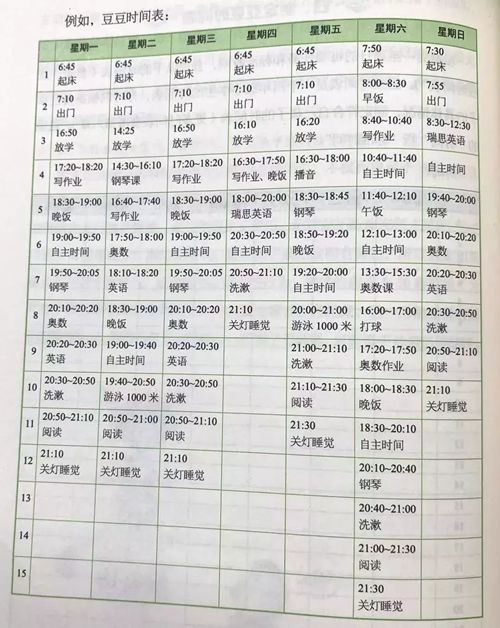 例如，豆豆时间表：

|  | 星期一 | 星期二 | 星期三 | 星期四 | 星期五 | 星期六 | 星期日 |
|---|---|---|---|---|---|---|---|
| 1 | 6:45 起床 | 6:45 起床 | 6:45 起床 | 6:45 起床 | 6:45 起床 | 7:50 起床 | 7:30 起床 |
| 2 | 7:10 出门 | 7:10 出门 | 7:10 出门 | 7:10 出门 | 7:10 出门 | 8:00~8:30 早饭 | 7:55 出门 |
| 3 | 16:50 放学 | 14:25 放学 | 16:50 放学 | 16:10 放学 | 16:20 放学 | 8:40~10:40 写作业 | 8:30~12:30 瑞思英语 |
| 4 | 17:20~18:20 写作业 | 14:30~16:10 钢琴课 | 17:20~18:20 写作业 | 16:30~17:50 写作业、晚饭 | 16:30~18:00 播音 | 10:40~11:40 自主时间 | 自主时间 |
| 5 | 18:30~19:00 晚饭 | 16:40~17:40 写作业 | 18:30~19:00 晚饭 | 18:00~20:00 瑞思英语 | 18:30~18:45 钢琴 | 11:40~12:10 午饭 | 19:40~20:00 钢琴 |
| 6 | 19:00~19:50 自主时间 | 17:50~18:00 奥数 | 19:00~19:50 自主时间 | 20:30~20:50 自主时间 | 18:50~19:20 晚饭 | 12:10~13:00 自主时间 | 20:10~20:20 奥数 |
| 7 | 19:50~20:05 钢琴 | 18:10~18:20 英语 | 19:50~20:05 钢琴 | 20:50~21:10 洗漱 | 19:20~20:00 自主时间 | 13:30~15:30 奥数课 | 20:20~20:30 英语 |
| 8 | 20:10~20:20 奥数 | 18:30~19:00 晚饭 | 20:10~20:20 奥数 | 21:10 关灯睡觉 | 20:00~21:00 游泳 1000 米 | 16:00~17:00 打球 | 20:30~20:50 洗漱 |
| 9 | 20:20~20:30 英语 | 19:00~19:40 自主时间 | 20:20~20:30 英语 |  | 21:00~21:10 洗漱 | 17:20~17:50 奥数作业 | 20:50~21:10 阅读 |
| 10 | 20:30~20:50 洗漱 | 19:40~20:50 游泳 1000 米 | 20:30~20:50 洗漱 |  | 21:10~21:30 阅读 | 18:00~18:30 晚饭 | 21:10 关灯睡觉 |
| 11 | 20:50~21:10 阅读 | 20:50~21:00 阅读 | 20:50~21:10 阅读 |  | 21:30 关灯睡觉 | 18:30~20:10 自主时间 |  |
| 12 | 21:10 关灯睡觉 | 21:10 关灯睡觉 | 21:10 关灯睡觉 |  |  | 20:10~20:40 钢琴 |  |
| 13 |  |  |  |  |  | 20:40~21:00 洗漱 |  |
| 14 |  |  |  |  |  | 21:00~21:30 阅读 |  |
| 15 |  |  |  |  |  | 21:30 关灯睡觉 |  |